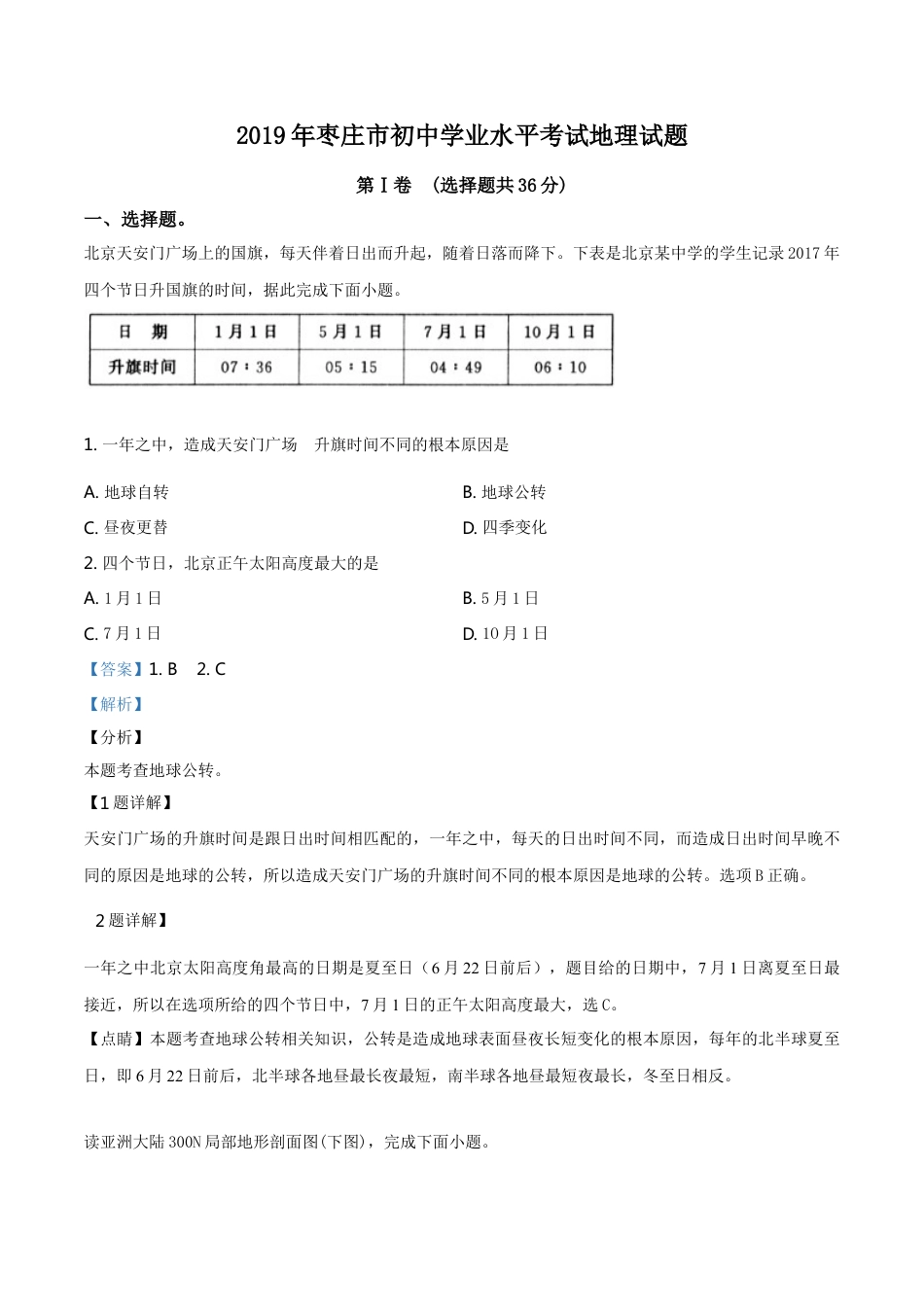 2019年枣庄市初中学业水平考试地理试题

第Ⅰ卷 （选择题共36分）

一、选择题。

北京天安门广场上的国旗，每天伴着日出而升起，随着日落而降下。下表是北京某中学的学生记录2017年四个节日升国旗的时间，据此完成下面小题。

| 日　期 | 1月1日 | 5月1日 | 7月1日 | 10月1日 |
|---|---|---|---|---|
| 升旗时间 | 07：36 | 05：15 | 04：49 | 06：10 |

1. 一年之中，造成天安门广场　升旗时间不同的根本原因是

A. 地球自转

B. 地球公转

C. 昼夜更替

D. 四季变化

2. 四个节日，北京正午太阳高度最大的是

A. 1月1日

B. 5月1日

C. 7月1日

D. 10月1日

【答案】1. B　2. C

【解析】

【分析】

本题考查地球公转。

【1题详解】

天安门广场的升旗时间是跟日出时间相匹配的，一年之中，每天的日出时间不同，而造成日出时间早晚不同的原因是地球的公转，所以造成天安门广场的升旗时间不同的根本原因是地球的公转。选项B正确。

2题详解】

一年之中北京太阳高度角最高的日期是夏至日（6月22日前后），题目给的日期中，7月1日离夏至日最接近，所以在选项所给的四个节日中，7月1日的正午太阳高度最大，选C。

【点睛】本题考查地球公转相关知识，公转是造成地球表面昼夜长短变化的根本原因，每年的北半球夏至日，即6月22日前后，北半球各地昼最长夜最短，南半球各地昼最短夜最长，冬至日相反。

读亚洲大陆300N局部地形剖面图(下图)，完成下面小题。